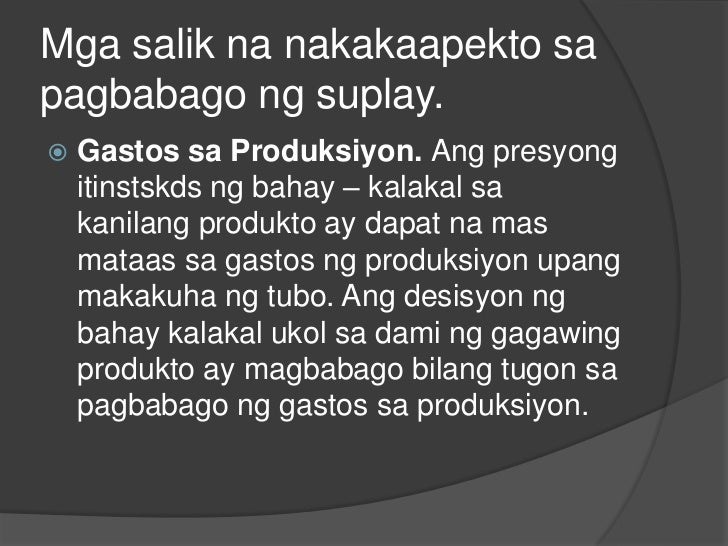 Mga salik na nakakaapekto sa pagbabago ng suplay.

Gastos sa Produksiyon. Ang presyong itinstskds ng bahay – kalakal sa kanilang produkto ay dapat na mas mataas sa gastos ng produksiyon upang makakuha ng tubo. Ang desisyon ng bahay kalakal ukol sa dami ng gagawing produkto ay magbabago bilang tugon sa pagbabago ng gastos sa produksiyon.